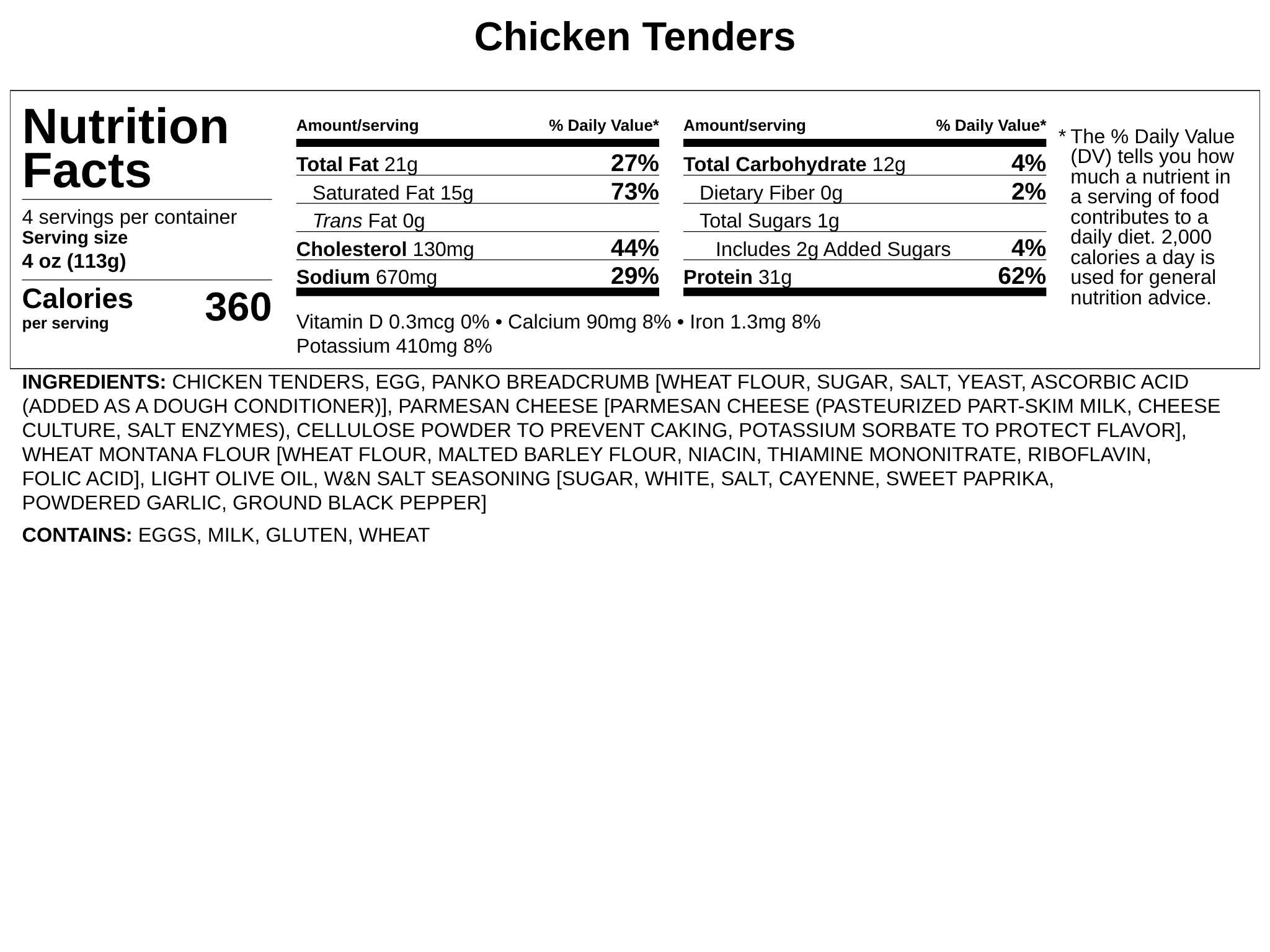 Chicken Tenders

Nutrition Facts

4 servings per container
Serving size
4 oz (113g)

Calories per serving 360

| Amount/serving | % Daily Value* |
|---|---|
| Total Fat 21g | 27% |
| Saturated Fat 15g | 73% |
| Trans Fat 0g | |
| Cholesterol 130mg | 44% |
| Sodium 670mg | 29% |

| Amount/serving | % Daily Value* |
|---|---|
| Total Carbohydrate 12g | 4% |
| Dietary Fiber 0g | 2% |
| Total Sugars 1g | |
| Includes 2g Added Sugars | 4% |
| Protein 31g | 62% |

Vitamin D 0.3mcg 0% • Calcium 90mg 8% • Iron 1.3mg 8%
Potassium 410mg 8%

* The % Daily Value (DV) tells you how much a nutrient in a serving of food contributes to a daily diet. 2,000 calories a day is used for general nutrition advice.

INGREDIENTS: CHICKEN TENDERS, EGG, PANKO BREADCRUMB [WHEAT FLOUR, SUGAR, SALT, YEAST, ASCORBIC ACID (ADDED AS A DOUGH CONDITIONER)], PARMESAN CHEESE [PARMESAN CHEESE (PASTEURIZED PART-SKIM MILK, CHEESE CULTURE, SALT ENZYMES), CELLULOSE POWDER TO PREVENT CAKING, POTASSIUM SORBATE TO PROTECT FLAVOR], WHEAT MONTANA FLOUR [WHEAT FLOUR, MALTED BARLEY FLOUR, NIACIN, THIAMINE MONONITRATE, RIBOFLAVIN, FOLIC ACID], LIGHT OLIVE OIL, W&N SALT SEASONING [SUGAR, WHITE, SALT, CAYENNE, SWEET PAPRIKA, POWDERED GARLIC, GROUND BLACK PEPPER]

CONTAINS: EGGS, MILK, GLUTEN, WHEAT